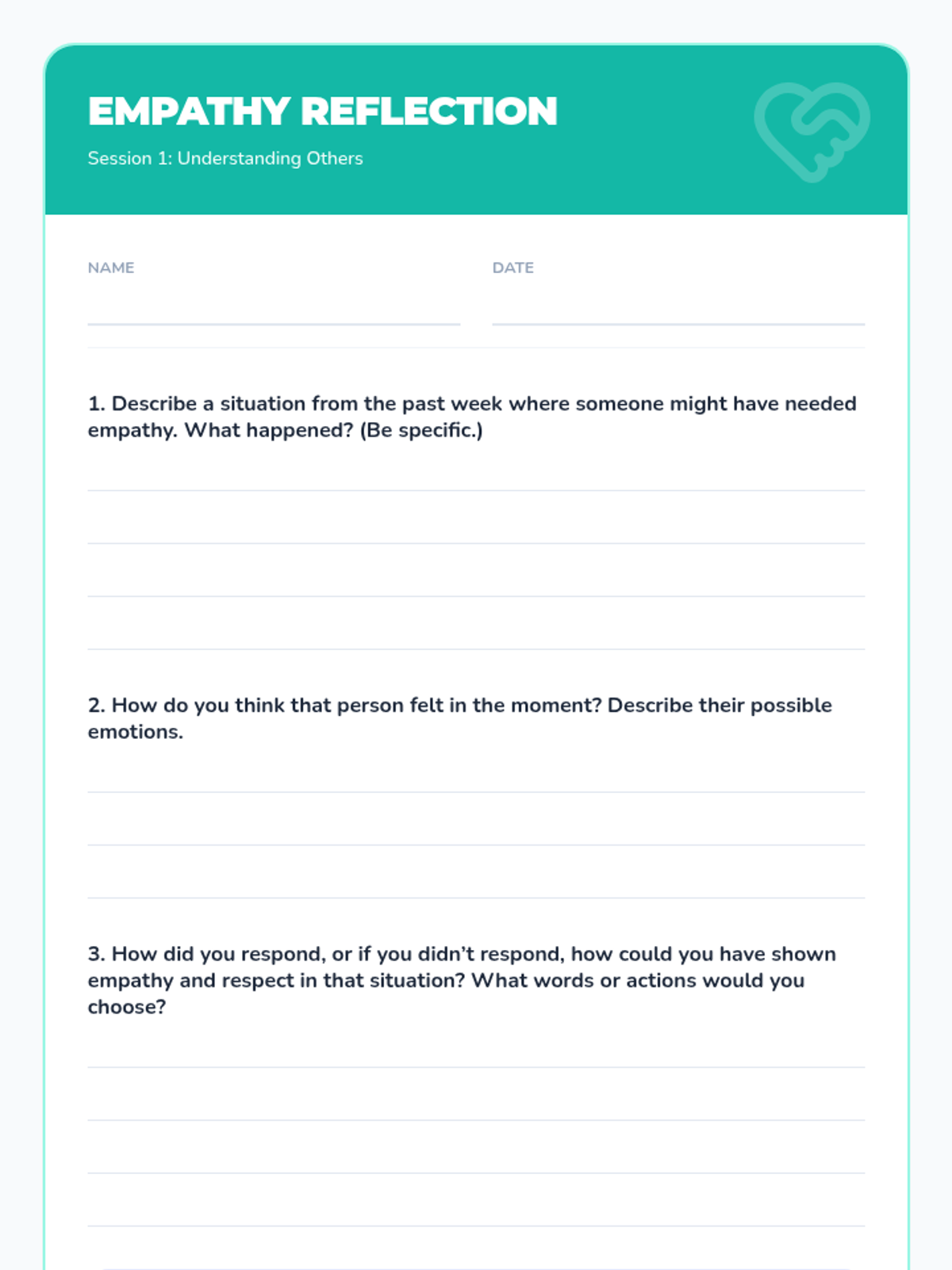 EMPATHY REFLECTION

Session 1: Understanding Others

NAME

DATE

1. Describe a situation from the past week where someone might have needed empathy. What happened? (Be specific.)

2. How do you think that person felt in the moment? Describe their possible emotions.

3. How did you respond, or if you didn't respond, how could you have shown empathy and respect in that situation? What words or actions would you choose?